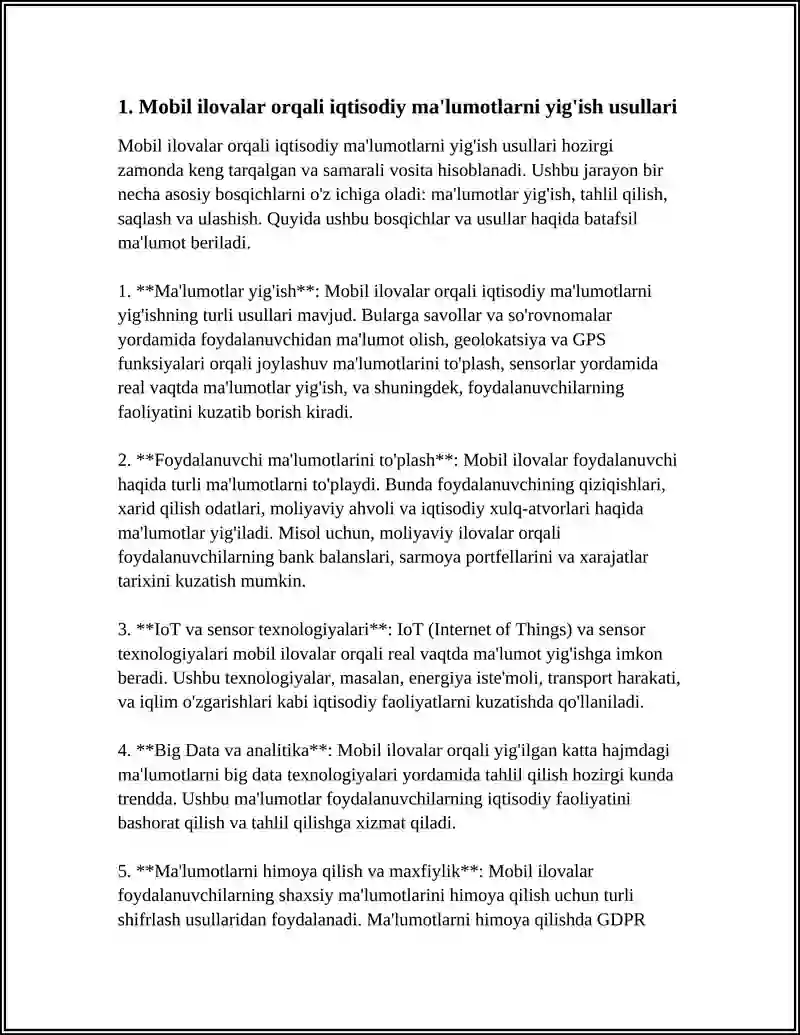 1. Mobil ilovalar orqali iqtisodiy ma'lumotlarni yig'ish usullari

Mobil ilovalar orqali iqtisodiy ma'lumotlarni yig'ish usullari hozirgi zamonda keng tarqalgan va samarali vosita hisoblanadi. Ushbu jarayon bir necha asosiy bosqichlarni o'z ichiga oladi: ma'lumotlar yig'ish, tahlil qilish, saqlash va ulashish. Quyida ushbu bosqichlar va usullar haqida batafsil ma'lumot beriladi.

1. **Ma'lumotlar yig'ish**: Mobil ilovalar orqali iqtisodiy ma'lumotlarni yig'ishning turli usullari mavjud. Bularga savollar va so'rovnomalar yordamida foydalanuvchidan ma'lumot olish, geolokatsiya va GPS funksiyalari orqali joylashuv ma'lumotlarini to'plash, sensorlar yordamida real vaqtda ma'lumotlar yig'ish, va shuningdek, foydalanuvchilarning faoliyatini kuzatib borish kiradi.

2. **Foydalanuvchi ma'lumotlarini to'plash**: Mobil ilovalar foydalanuvchi haqida turli ma'lumotlarni to'playdi. Bunda foydalanuvchining qiziqishlari, xarid qilish odatlari, moliyaviy ahvoli va iqtisodiy xulq-atvorlari haqida ma'lumotlar yig'iladi. Misol uchun, moliyaviy ilovalar orqali foydalanuvchilarning bank balanslari, sarmoya portfellarini va xarajatlar tarixini kuzatish mumkin.

3. **IoT va sensor texnologiyalari**: IoT (Internet of Things) va sensor texnologiyalari mobil ilovalar orqali real vaqtda ma'lumot yig'ishga imkon beradi. Ushbu texnologiyalar, masalan, energiya iste'moli, transport harakati, va iqlim o'zgarishlari kabi iqtisodiy faoliyatlarni kuzatishda qo'llaniladi.

4. **Big Data va analitika**: Mobil ilovalar orqali yig'ilgan katta hajmdagi ma'lumotlarni big data texnologiyalari yordamida tahlil qilish hozirgi kunda trendda. Ushbu ma'lumotlar foydalanuvchilarning iqtisodiy faoliyatini bashorat qilish va tahlil qilishga xizmat qiladi.

5. **Ma'lumotlarni himoya qilish va maxfiylik**: Mobil ilovalar foydalanuvchilarning shaxsiy ma'lumotlarini himoya qilish uchun turli shifrlash usullaridan foydalanadi. Ma'lumotlarni himoya qilishda GDPR